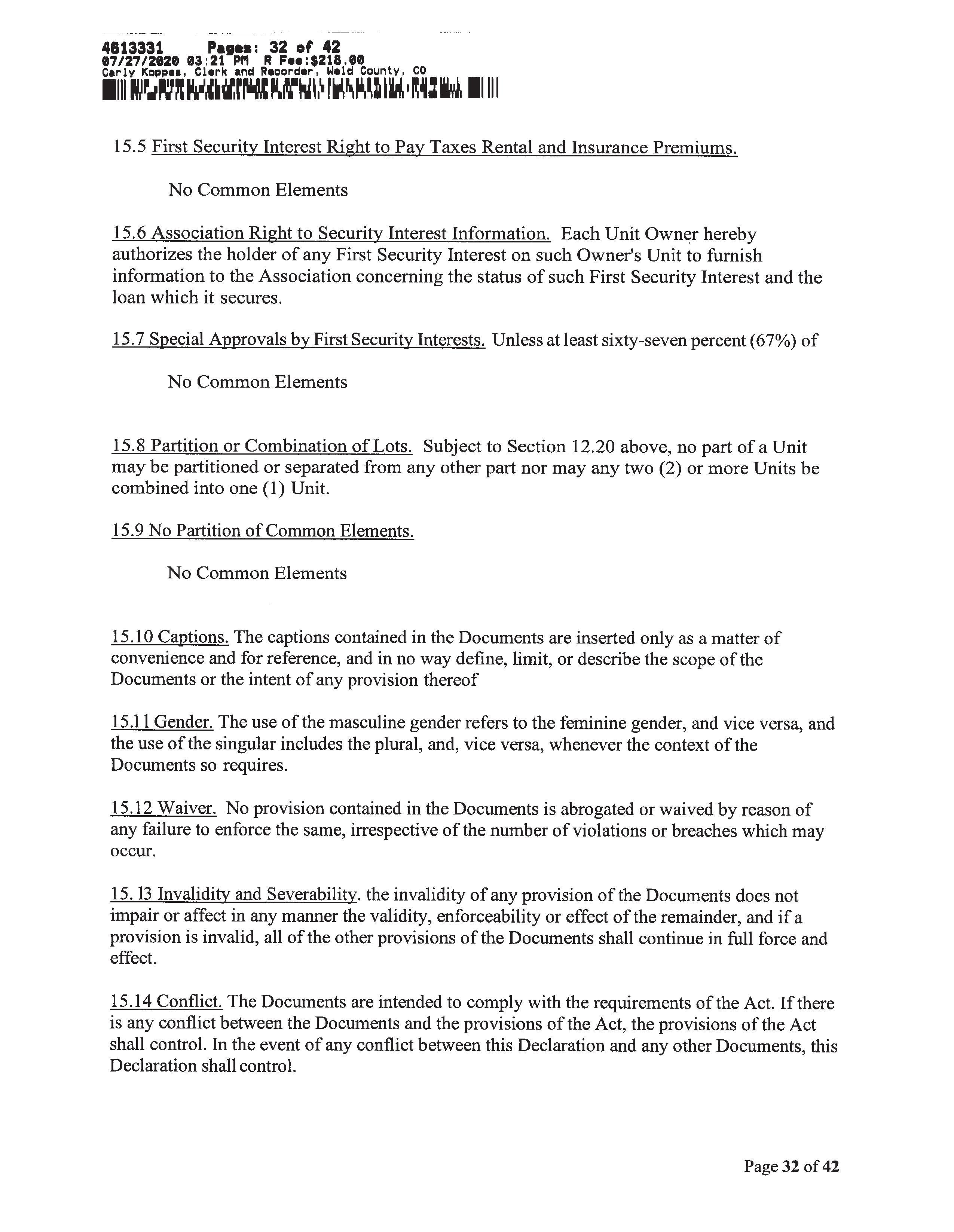 4613331 Pages: 32 of 42
07/27/2020 03:21 PM R Fee:$218.00
Carly Koppes, Clerk and Recorder, Weld County, CO

15.5 First Security Interest Right to Pay Taxes Rental and Insurance Premiums.

No Common Elements

15.6 Association Right to Security Interest Information. Each Unit Owner hereby authorizes the holder of any First Security Interest on such Owner's Unit to furnish information to the Association concerning the status of such First Security Interest and the loan which it secures.

15.7 Special Approvals by First Security Interests. Unless at least sixty-seven percent (67%) of

No Common Elements

15.8 Partition or Combination of Lots. Subject to Section 12.20 above, no part of a Unit may be partitioned or separated from any other part nor may any two (2) or more Units be combined into one (1) Unit.

15.9 No Partition of Common Elements.

No Common Elements

15.10 Captions. The captions contained in the Documents are inserted only as a matter of convenience and for reference, and in no way define, limit, or describe the scope of the Documents or the intent of any provision thereof

15.11 Gender. The use of the masculine gender refers to the feminine gender, and vice versa, and the use of the singular includes the plural, and, vice versa, whenever the context of the Documents so requires.

15.12 Waiver. No provision contained in the Documents is abrogated or waived by reason of any failure to enforce the same, irrespective of the number of violations or breaches which may occur.

15. 13 Invalidity and Severability. the invalidity of any provision of the Documents does not impair or affect in any manner the validity, enforceability or effect of the remainder, and if a provision is invalid, all of the other provisions of the Documents shall continue in full force and effect.

15.14 Conflict. The Documents are intended to comply with the requirements of the Act. If there is any conflict between the Documents and the provisions of the Act, the provisions of the Act shall control. In the event of any conflict between this Declaration and any other Documents, this Declaration shall control.

Page 32 of 42